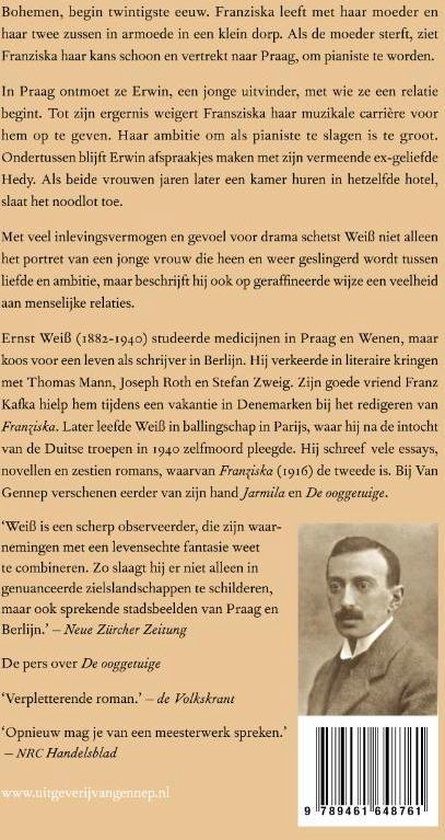 Bohemen, begin twintigste eeuw. Franziska leeft met haar moeder en haar twee zussen in armoede in een klein dorp. Als de moeder sterft, ziet Franziska haar kans schoon en vertrekt naar Praag, om pianiste te worden.

In Praag ontmoet ze Erwin, een jonge uitvinder, met wie ze een relatie begint. Tot zijn ergernis weigert Fransziska haar muzikale carrière voor hem op te geven. Haar ambitie om als pianiste te slagen is te groot. Ondertussen blijft Erwin afspraakjes maken met zijn vermeende ex-geliefde Hedy. Als beide vrouwen jaren later een kamer huren in hetzelfde hotel, slaat het noodlot toe.

Met veel inlevingsvermogen en gevoel voor drama schetst Weiß niet alleen het portret van een jonge vrouw die heen en weer geslingerd wordt tussen liefde en ambitie, maar beschrijft hij ook op geraffineerde wijze een veelheid aan menselijke relaties.

Ernst Weiß (1882-1940) studeerde medicijnen in Praag en Wenen, maar koos voor een leven als schrijver in Berlijn. Hij verkeerde in literaire kringen met Thomas Mann, Joseph Roth en Stefan Zweig. Zijn goede vriend Franz Kafka hielp hem tijdens een vakantie in Denemarken bij het redigeren van Franziska. Later leefde Weiß in ballingschap in Parijs, waar hij na de intocht van de Duitse troepen in 1940 zelfmoord pleegde. Hij schreef vele essays, novellen en zestien romans, waarvan Franziska (1916) de tweede is. Bij Van Gennep verschenen eerder van zijn hand Jarmila en De ooggetuige.

'Weiß is een scherp observeerder, die zijn waarnemingen met een levensechte fantasie weet te combineren. Zo slaagt hij er niet alleen in genuanceerde zielslandschappen te schilderen, maar ook sprekende stadsbeelden van Praag en Berlijn.' – Neue Zürcher Zeitung

De pers over De ooggetuige

'Verpletterende roman.' – de Volkskrant

'Opnieuw mag je van een meesterwerk spreken.' – NRC Handelsblad

www.uitgeverijvangennep.nl

9 789461 648761